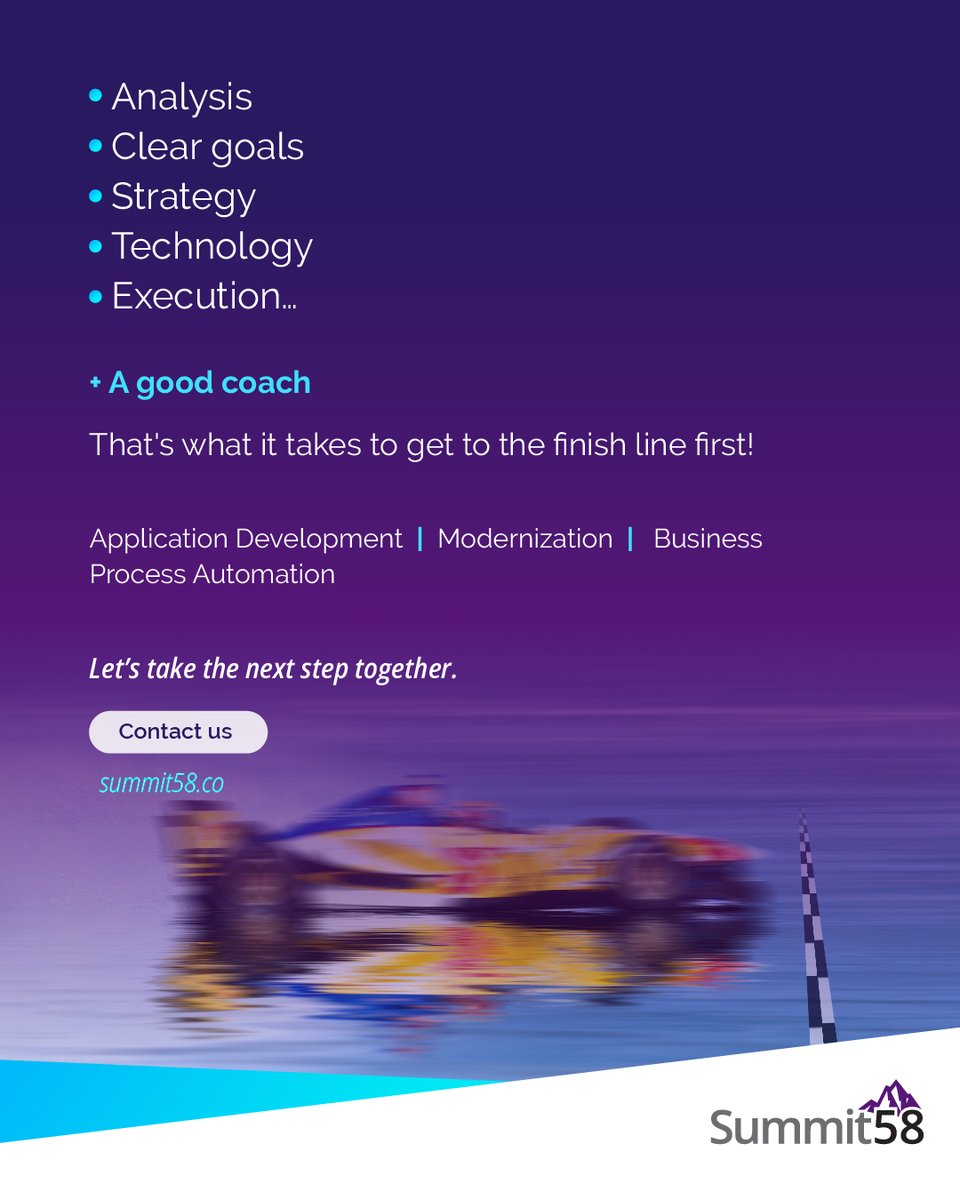 • Analysis
• Clear goals
• Strategy
• Technology
• Execution...

+ A good coach

That's what it takes to get to the finish line first!

Application Development | Modernization | Business Process Automation

Let's take the next step together.

Contact us

summit58.co

Summit58